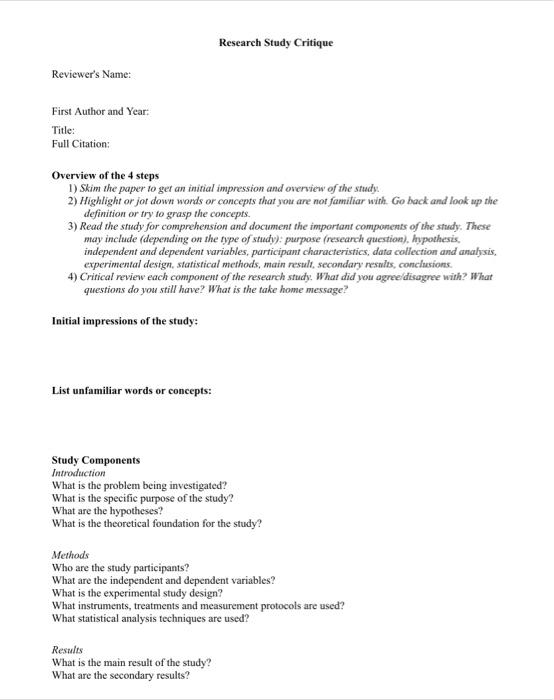 Research Study Critique

Reviewer's Name:

First Author and Year:

Title:
Full Citation:

Overview of the 4 steps
1) Skim the paper to get an initial impression and overview of the study.
2) Highlight or jot down words or concepts that you are not familiar with. Go back and look up the definition or try to grasp the concepts.
3) Read the study for comprehension and document the important components of the study. These may include (depending on the type of study): purpose (research question), hypothesis, independent and dependent variables, participant characteristics, data collection and analysis, experimental design, statistical methods, main result, secondary results, conclusions.
4) Critical review each component of the research study. What did you agree/disagree with? What questions do you still have? What is the take home message?

Initial impressions of the study:

List unfamiliar words or concepts:

Study Components
Introduction
What is the problem being investigated?
What is the specific purpose of the study?
What are the hypotheses?
What is the theoretical foundation for the study?

Methods
Who are the study participants?
What are the independent and dependent variables?
What is the experimental study design?
What instruments, treatments and measurement protocols are used?
What statistical analysis techniques are used?

Results
What is the main result of the study?
What are the secondary results?